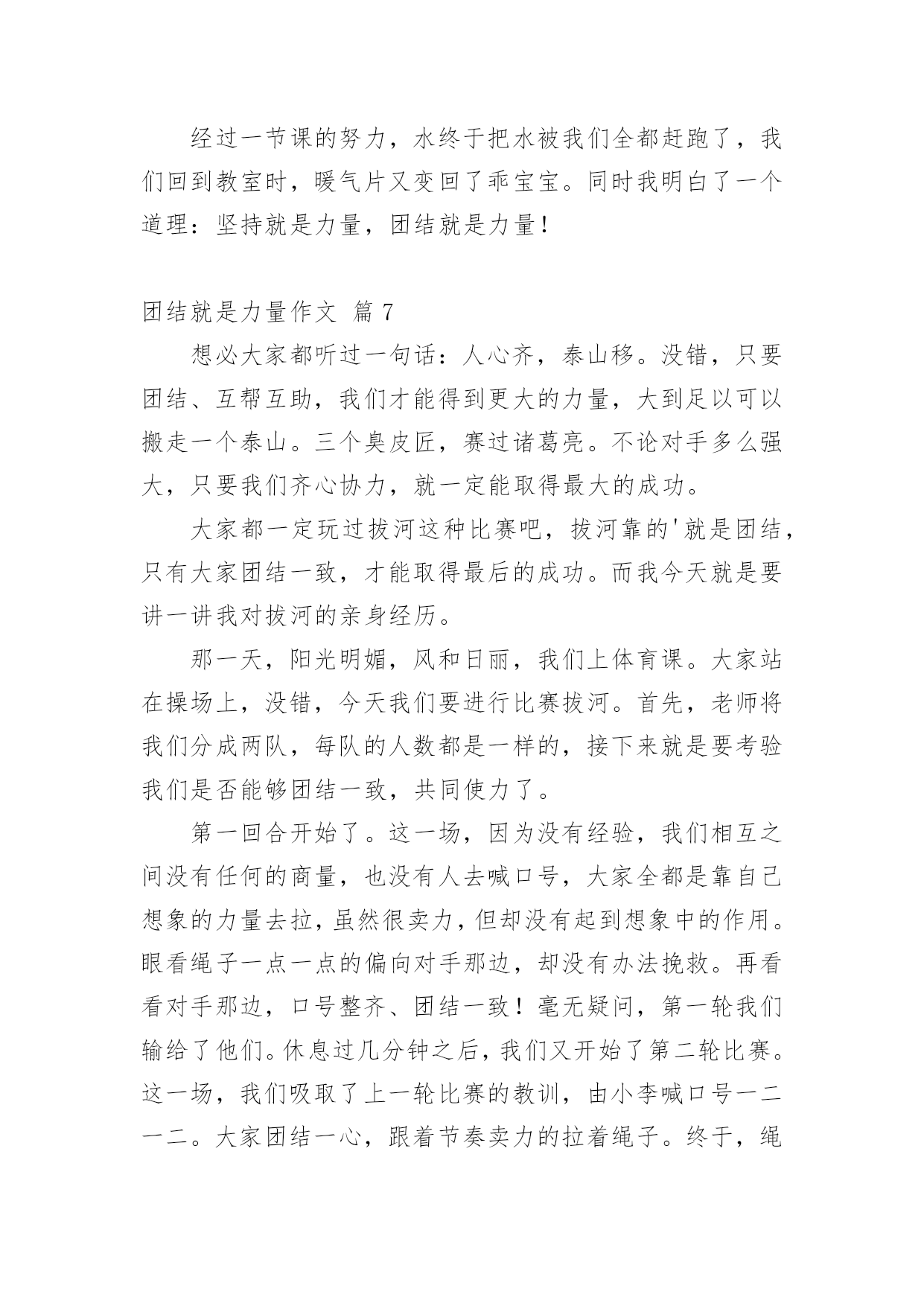 经过一节课的努力，水终于把水被我们全都赶跑了，我们回到教室时，暖气片又变回了乖宝宝。同时我明白了一个道理：坚持就是力量，团结就是力量！

团结就是力量作文 篇 7

想必大家都听过一句话：人心齐，泰山移。没错，只要团结、互帮互助，我们才能得到更大的力量，大到足以可以搬走一个泰山。三个臭皮匠，赛过诸葛亮。不论对手多么强大，只要我们齐心协力，就一定能取得最大的成功。

大家都一定玩过拔河这种比赛吧，拔河靠的'就是团结，只有大家团结一致，才能取得最后的成功。而我今天就是要讲一讲我对拔河的亲身经历。

那一天，阳光明媚，风和日丽，我们上体育课。大家站在操场上，没错，今天我们要进行比赛拔河。首先，老师将我们分成两队，每队的人数都是一样的，接下来就是要考验我们是否能够团结一致，共同使力了。

第一回合开始了。这一场，因为没有经验，我们相互之间没有任何的商量，也没有人去喊口号，大家全都是靠自己想象的力量去拉，虽然很卖力，但却没有起到想象中的作用。眼看绳子一点一点的偏向对手那边，却没有办法挽救。再看看对手那边，口号整齐、团结一致！毫无疑问，第一轮我们输给了他们。休息过几分钟之后，我们又开始了第二轮比赛。这一场，我们吸取了上一轮比赛的教训，由小李喊口号一二一二。大家团结一心，跟着节奏卖力的拉着绳子。终于，绳